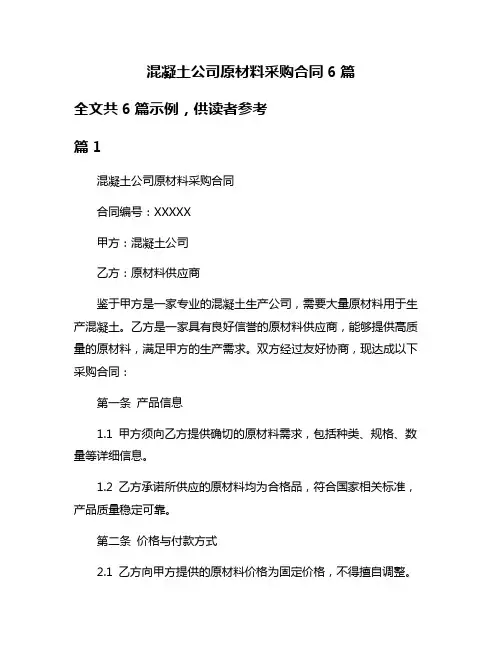 混凝土公司原材料采购合同 6 篇

全文共 6 篇示例，供读者参考

篇 1

混凝土公司原材料采购合同

合同编号：XXXXX

甲方：混凝土公司

乙方：原材料供应商

鉴于甲方是一家专业的混凝土生产公司，需要大量原材料用于生产混凝土。乙方是一家具有良好信誉的原材料供应商，能够提供高质量的原材料，满足甲方的生产需求。双方经过友好协商，现达成以下采购合同：

第一条 产品信息

1.1 甲方须向乙方提供确切的原材料需求，包括种类、规格、数量等详细信息。

1.2 乙方承诺所供应的原材料均为合格品，符合国家相关标准，产品质量稳定可靠。

第二条 价格与付款方式

2.1 乙方向甲方提供的原材料价格为固定价格，不得擅自调整。